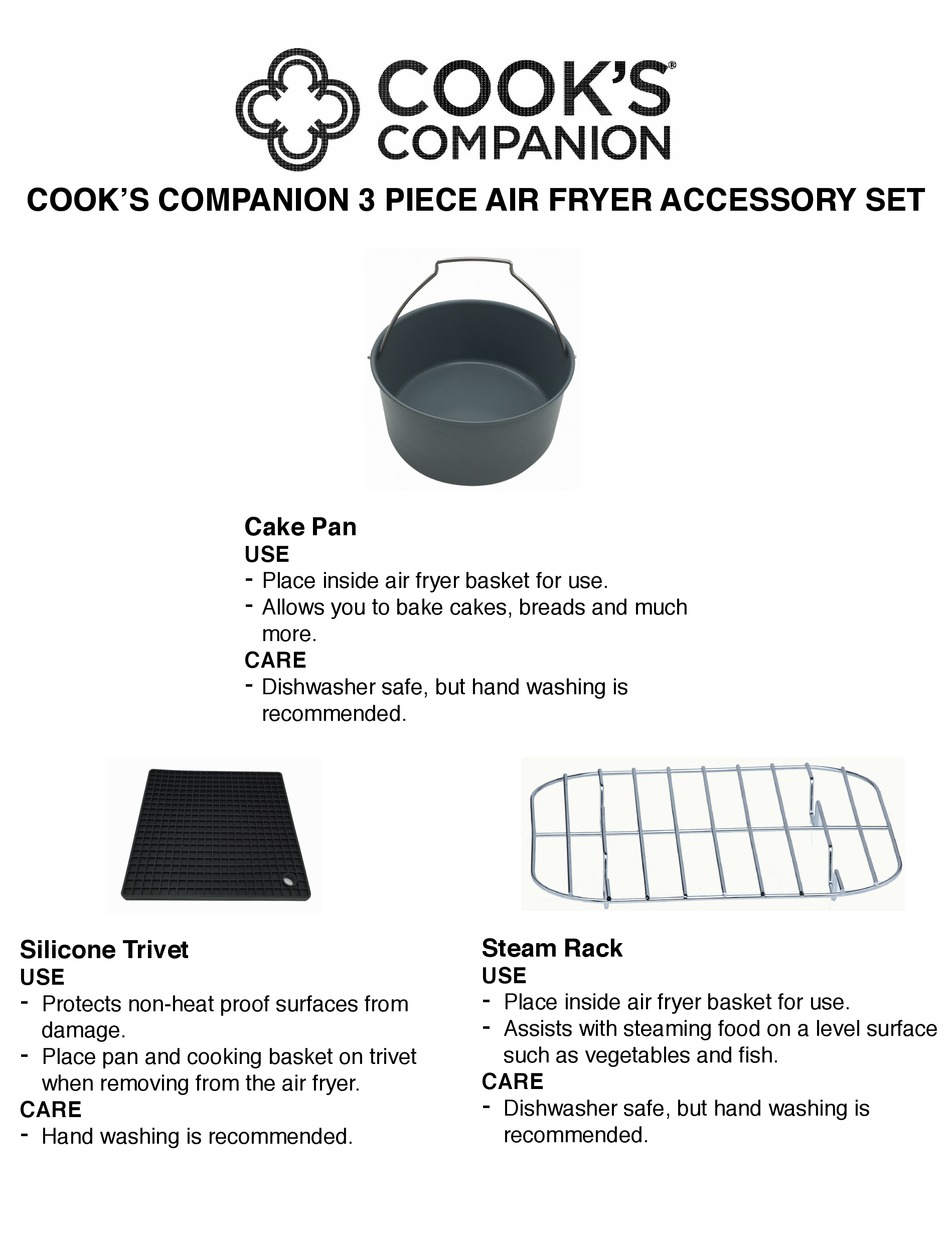 COOK'S® COMPANION

COOK'S COMPANION 3 PIECE AIR FRYER ACCESSORY SET

Cake Pan
USE
- Place inside air fryer basket for use.
- Allows you to bake cakes, breads and much more.
CARE
- Dishwasher safe, but hand washing is recommended.

Silicone Trivet
USE
- Protects non-heat proof surfaces from damage.
- Place pan and cooking basket on trivet when removing from the air fryer.
CARE
- Hand washing is recommended.

Steam Rack
USE
- Place inside air fryer basket for use.
- Assists with steaming food on a level surface such as vegetables and fish.
CARE
- Dishwasher safe, but hand washing is recommended.